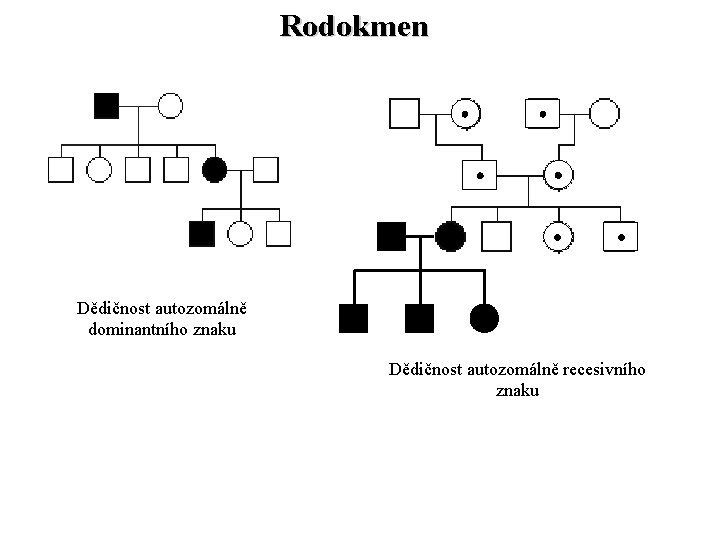 Rodokmen

Dědičnost autozomálně dominantního znaku

Dědičnost autozomálně recesivního znaku